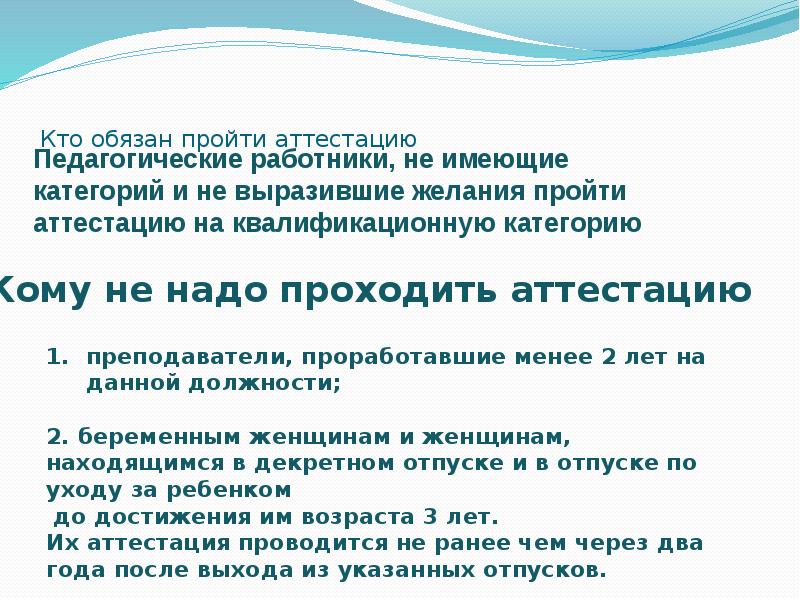 Кто обязан пройти аттестацию

Педагогические работники, не имеющие категорий и не выразившие желания пройти аттестацию на квалификационную категорию

Кому не надо проходить аттестацию

1. преподаватели, проработавшие менее 2 лет на данной должности;

2. беременным женщинам и женщинам, находящимся в декретном отпуске и в отпуске по уходу за ребенком
до достижения им возраста 3 лет.
Их аттестация проводится не ранее чем через два года после выхода из указанных отпусков.